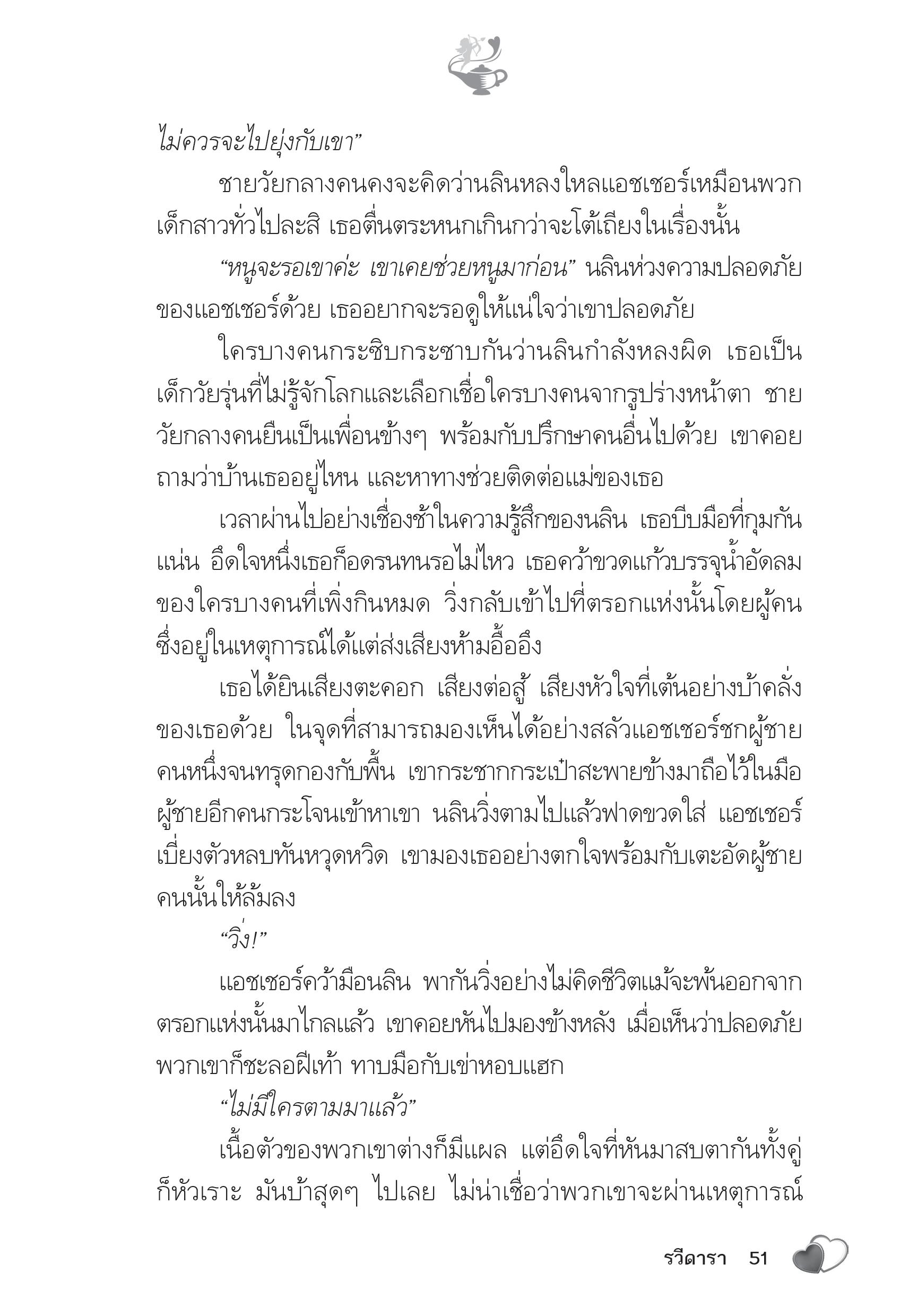 ไม่ควรจะไปยุ่งกับเขา”

ชายวัยกลางคนคงจะคิดว่านลินหลงใหลแอชเชอร์เหมือนพวกเด็กสาวทั่วไปละสิ เธอตื่นตระหนกเกินกว่าจะโต้เถียงในเรื่องนั้น

“หนูจะรอเขาค่ะ เขาเคยช่วยหนูมาก่อน” นลินห่วงความปลอดภัยของแอชเชอร์ด้วย เธออยากจะรอดูให้แน่ใจว่าเขาปลอดภัย

ใครบางคนกระซิบกระซาบกันว่านลินกำลังหลงผิด เธอเป็นเด็กวัยรุ่นที่ไม่รู้จักโลกและเลือกเชื่อใครบางคนจากรูปร่างหน้าตา ชายวัยกลางคนยืนเป็นเพื่อนข้างๆ พร้อมกับปรึกษาคนอื่นไปด้วย เขาคอยถามว่าบ้านเธออยู่ไหน และหาทางช่วยติดต่อแม่ของเธอ

เวลาผ่านไปอย่างเชื่องช้าในความรู้สึกของนลิน เธอบีบมือที่กุมกันแน่น อึดใจหนึ่งเธอก็อดรนทนรอไม่ไหว เธอคว้าขวดแก้วบรรจุน้ำอัดลมของใครบางคนที่เพิ่งกินหมด วิ่งกลับเข้าไปที่ตรอกแห่งนั้นโดยผู้คนซึ่งอยู่ในเหตุการณ์ได้แต่ส่งเสียงห้ามอื้ออึง

เธอได้ยินเสียงตะคอก เสียงต่อสู้ เสียงหัวใจที่เต้นอย่างบ้าคลั่งของเธอด้วย ในจุดที่สามารถมองเห็นได้อย่างสลัวแอชเชอร์ชกผู้ชายคนหนึ่งจนทรุดกองกับพื้น เขากระชากกระเป๋าสะพายข้างมาถือไว้ในมือ ผู้ชายอีกคนกระโจนเข้าหาเขา นลินวิ่งตามไปแล้วฟาดขวดใส่ แอชเชอร์เบี่ยงตัวหลบทันหวุดหวิด เขามองเธออย่างตกใจพร้อมกับเตะอัดผู้ชายคนนั้นให้ล้มลง

“วิ่ง!”

แอชเชอร์คว้ามือนลิน พากันวิ่งอย่างไม่คิดชีวิตแม้จะพ้นออกจากตรอกแห่งนั้นมาไกลแล้ว เขาคอยหันไปมองข้างหลัง เมื่อเห็นว่าปลอดภัยพวกเขาก็ชะลอฝีเท้า ทาบมือกับเข่าหอบแฮก

“ไม่มีใครตามมาแล้ว”

เนื้อตัวของพวกเขาต่างก็มีแผล แต่อึดใจที่หันมาสบตากันทั้งคู่ก็หัวเราะ มันบ้าสุดๆ ไปเลย ไม่น่าเชื่อว่าพวกเขาจะผ่านเหตุการณ์

รวีดารา 51